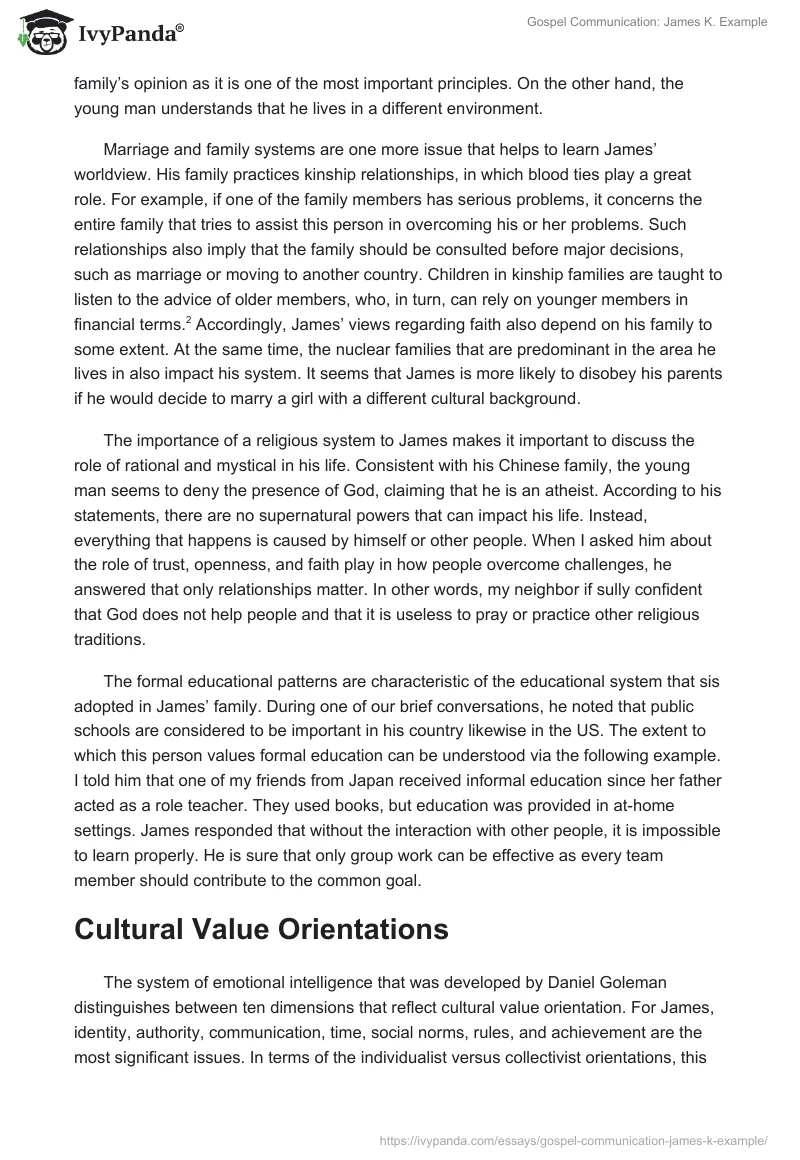 IvyPanda®

Gospel Communication: James K. Example

family's opinion as it is one of the most important principles. On the other hand, the young man understands that he lives in a different environment.

Marriage and family systems are one more issue that helps to learn James' worldview. His family practices kinship relationships, in which blood ties play a great role. For example, if one of the family members has serious problems, it concerns the entire family that tries to assist this person in overcoming his or her problems. Such relationships also imply that the family should be consulted before major decisions, such as marriage or moving to another country. Children in kinship families are taught to listen to the advice of older members, who, in turn, can rely on younger members in financial terms.$^2$ Accordingly, James' views regarding faith also depend on his family to some extent. At the same time, the nuclear families that are predominant in the area he lives in also impact his system. It seems that James is more likely to disobey his parents if he would decide to marry a girl with a different cultural background.

The importance of a religious system to James makes it important to discuss the role of rational and mystical in his life. Consistent with his Chinese family, the young man seems to deny the presence of God, claiming that he is an atheist. According to his statements, there are no supernatural powers that can impact his life. Instead, everything that happens is caused by himself or other people. When I asked him about the role of trust, openness, and faith play in how people overcome challenges, he answered that only relationships matter. In other words, my neighbor if sully confident that God does not help people and that it is useless to pray or practice other religious traditions.

The formal educational patterns are characteristic of the educational system that sis adopted in James' family. During one of our brief conversations, he noted that public schools are considered to be important in his country likewise in the US. The extent to which this person values formal education can be understood via the following example. I told him that one of my friends from Japan received informal education since her father acted as a role teacher. They used books, but education was provided in at-home settings. James responded that without the interaction with other people, it is impossible to learn properly. He is sure that only group work can be effective as every team member should contribute to the common goal.

Cultural Value Orientations

The system of emotional intelligence that was developed by Daniel Goleman distinguishes between ten dimensions that reflect cultural value orientation. For James, identity, authority, communication, time, social norms, rules, and achievement are the most significant issues. In terms of the individualist versus collectivist orientations, this

https://ivypanda.com/essays/gospel-communication-james-k-example/